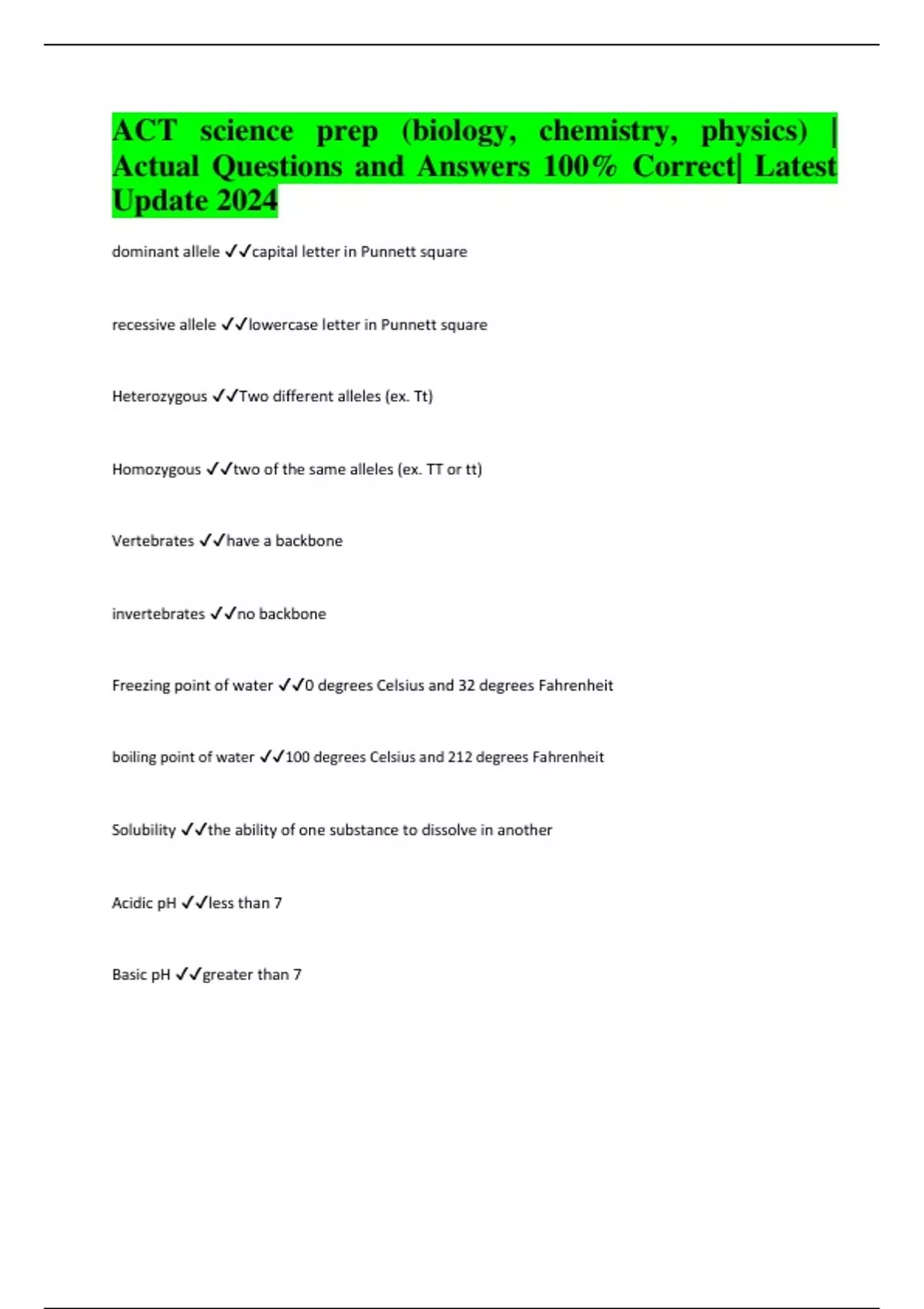 ACT science prep (biology, chemistry, physics) | Actual Questions and Answers 100% Correct| Latest Update 2024

dominant allele ✓✓capital letter in Punnett square

recessive allele ✓✓lowercase letter in Punnett square

Heterozygous ✓✓Two different alleles (ex. Tt)

Homozygous ✓✓two of the same alleles (ex. TT or tt)

Vertebrates ✓✓have a backbone

invertebrates ✓✓no backbone

Freezing point of water ✓✓0 degrees Celsius and 32 degrees Fahrenheit

boiling point of water ✓✓100 degrees Celsius and 212 degrees Fahrenheit

Solubility ✓✓the ability of one substance to dissolve in another

Acidic pH ✓✓less than 7

Basic pH ✓✓greater than 7